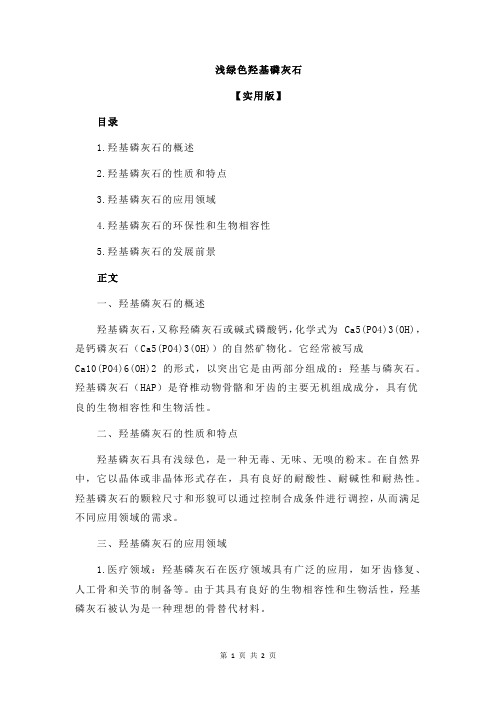 浅绿色羟基磷灰石

【实用版】

目录

1.羟基磷灰石的概述

2.羟基磷灰石的性质和特点

3.羟基磷灰石的应用领域

4.羟基磷灰石的环保性和生物相容性

5.羟基磷灰石的发展前景

正文

一、羟基磷灰石的概述

羟基磷灰石，又称羟磷灰石或碱式磷酸钙，化学式为 Ca5(PO4)3(OH)，是钙磷灰石（Ca5(PO4)3(OH)）的自然矿物化。它经常被写成 Ca10(PO4)6(OH)2 的形式，以突出它是由两部分组成的：羟基与磷灰石。羟基磷灰石（HAP）是脊椎动物骨骼和牙齿的主要无机组成成分，具有优良的生物相容性和生物活性。

二、羟基磷灰石的性质和特点

羟基磷灰石具有浅绿色，是一种无毒、无味、无嗅的粉末。在自然界中，它以晶体或非晶体形式存在，具有良好的耐酸性、耐碱性和耐热性。羟基磷灰石的颗粒尺寸和形貌可以通过控制合成条件进行调控，从而满足不同应用领域的需求。

三、羟基磷灰石的应用领域

1.医疗领域：羟基磷灰石在医疗领域具有广泛的应用，如牙齿修复、人工骨和关节的制备等。由于其具有良好的生物相容性和生物活性，羟基磷灰石被认为是一种理想的骨替代材料。

第 1 页 共 2 页